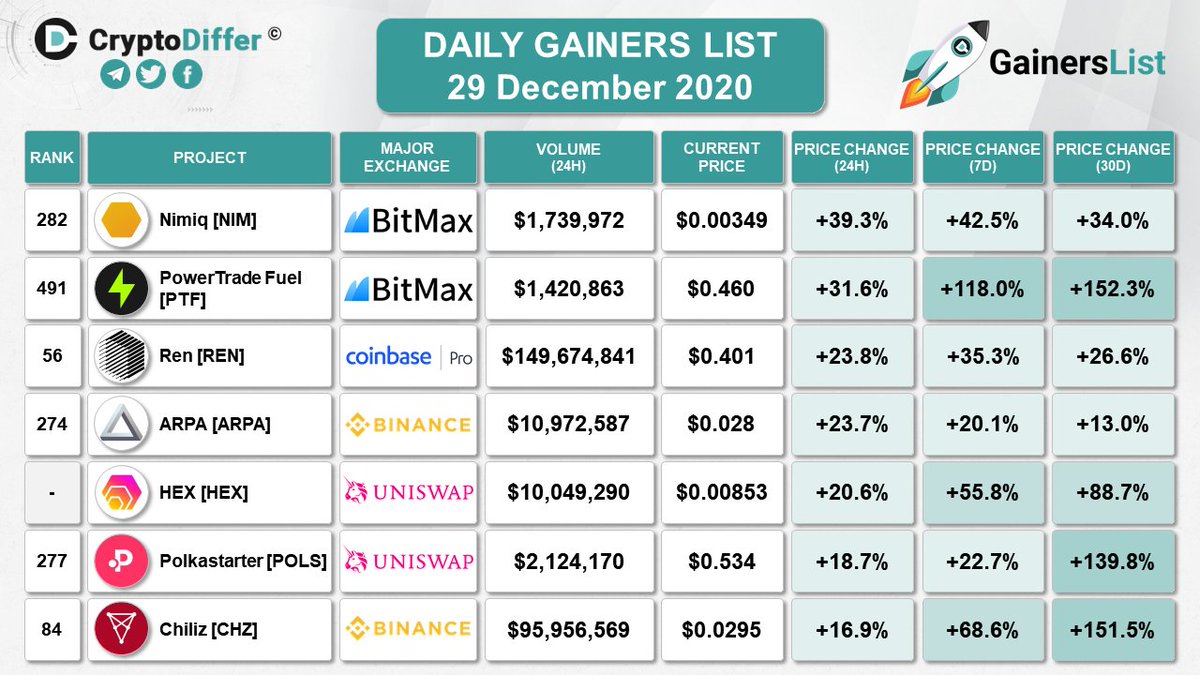 CryptoDiffer ©

DAILY GAINERS LIST
29 December 2020

GainersList

| RANK | PROJECT | MAJOR EXCHANGE | VOLUME (24H) | CURRENT PRICE | PRICE CHANGE (24H) | PRICE CHANGE (7D) | PRICE CHANGE (30D) |
|---|---|---|---|---|---|---|---|
| 282 | Nimiq [NIM] | BitMax | $1,739,972 | $0.00349 | +39.3% | +42.5% | +34.0% |
| 491 | PowerTrade Fuel [PTF] | BitMax | $1,420,863 | $0.460 | +31.6% | +118.0% | +152.3% |
| 56 | Ren [REN] | coinbase Pro | $149,674,841 | $0.401 | +23.8% | +35.3% | +26.6% |
| 274 | ARPA [ARPA] | BINANCE | $10,972,587 | $0.028 | +23.7% | +20.1% | +13.0% |
| - | HEX [HEX] | UNISWAP | $10,049,290 | $0.00853 | +20.6% | +55.8% | +88.7% |
| 277 | Polkastarter [POLS] | UNISWAP | $2,124,170 | $0.534 | +18.7% | +22.7% | +139.8% |
| 84 | Chiliz [CHZ] | BINANCE | $95,956,569 | $0.0295 | +16.9% | +68.6% | +151.5% |